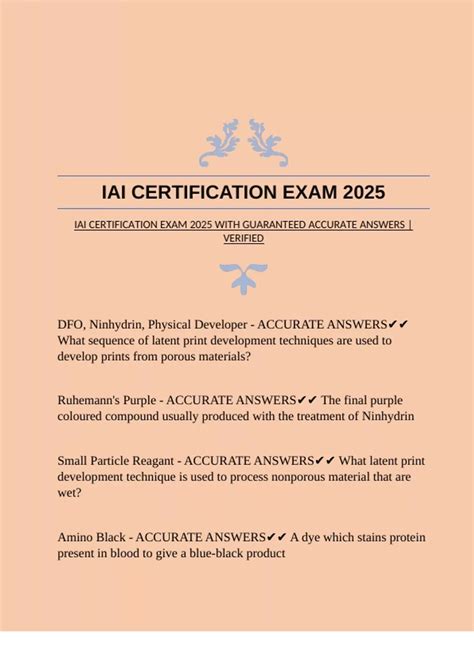 IAI CERTIFICATION EXAM 2025

IAI CERTIFICATION EXAM 2025 WITH GUARANTEED ACCURATE ANSWERS | VERIFIED

DFO, Ninhydrin, Physical Developer - ACCURATE ANSWERS✔✔ What sequence of latent print development techniques are used to develop prints from porous materials?

Ruhemann's Purple - ACCURATE ANSWERS✔✔ The final purple coloured compound usually produced with the treatment of Ninhydrin

Small Particle Reagant - ACCURATE ANSWERS✔✔ What latent print development technique is used to process nonporous material that are wet?

Amino Black - ACCURATE ANSWERS✔✔ A dye which stains protein present in blood to give a blue-black product